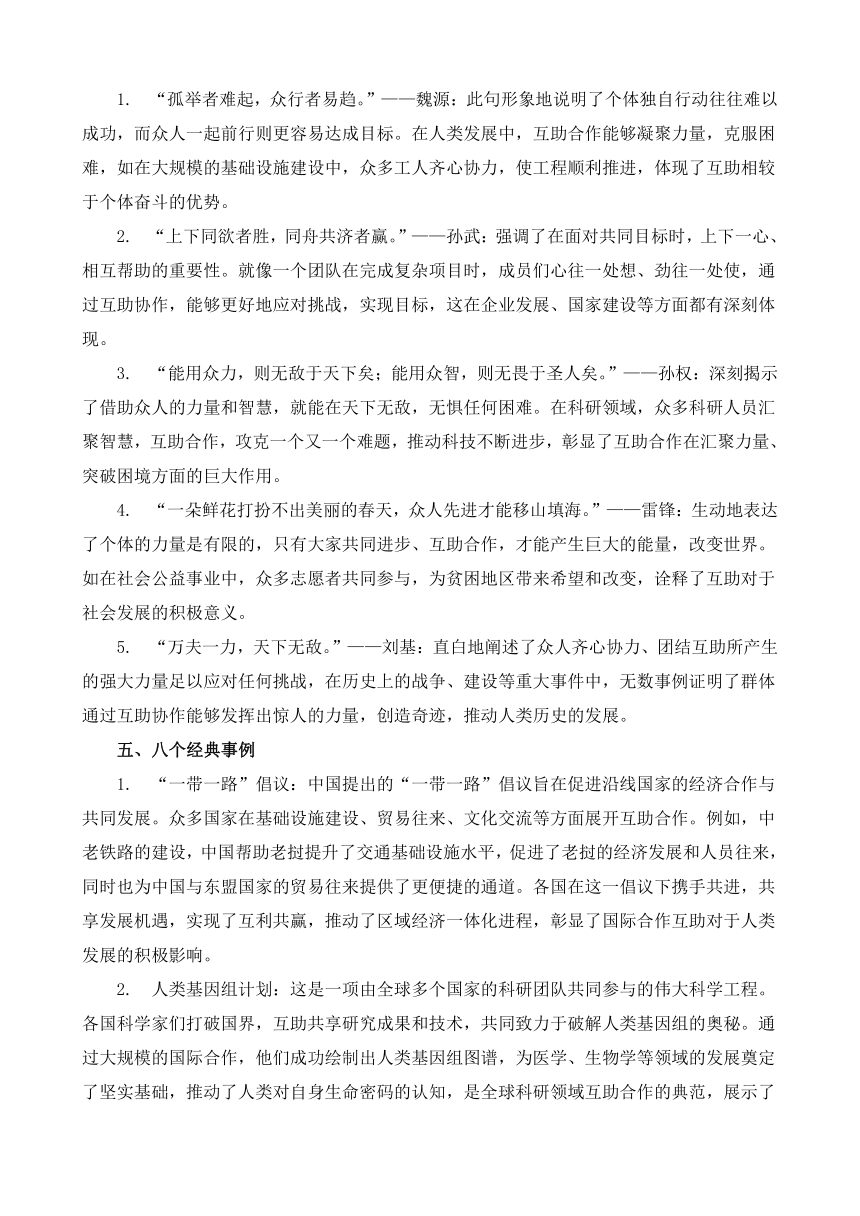 1. “孤举者难起，众行者易趋。”——魏源：此句形象地说明了个体独自行动往往难以成功，而众人一起前行则更容易达成目标。在人类发展中，互助合作能够凝聚力量，克服困难，如在大规模的基础设施建设中，众多工人齐心协力，使工程顺利推进，体现了互助相较于个体奋斗的优势。

2. “上下同欲者胜，同舟共济者赢。”——孙武：强调了在面对共同目标时，上下一心、相互帮助的重要性。就像一个团队在完成复杂项目时，成员们心往一处想、劲往一处使，通过互助协作，能够更好地应对挑战，实现目标，这在企业发展、国家建设等方面都有深刻体现。

3. “能用众力，则无敌于天下矣；能用众智，则无畏于圣人矣。”——孙权：深刻揭示了借助众人的力量和智慧，就能在天下无敌，无惧任何困难。在科研领域，众多科研人员汇聚智慧，互助合作，攻克一个又一个难题，推动科技不断进步，彰显了互助合作在汇聚力量、突破困境方面的巨大作用。

4. “一朵鲜花打扮不出美丽的春天，众人先进才能移山填海。”——雷锋：生动地表达了个体的力量是有限的，只有大家共同进步、互助合作，才能产生巨大的能量，改变世界。如在社会公益事业中，众多志愿者共同参与，为贫困地区带来希望和改变，诠释了互助对于社会发展的积极意义。

5. “万夫一力，天下无敌。”——刘基：直白地阐述了众人齐心协力、团结互助所产生的强大力量足以应对任何挑战，在历史上的战争、建设等重大事件中，无数事例证明了群体通过互助协作能够发挥出惊人的力量，创造奇迹，推动人类历史的发展。

五、八个经典事例

1. “一带一路”倡议：中国提出的“一带一路”倡议旨在促进沿线国家的经济合作与共同发展。众多国家在基础设施建设、贸易往来、文化交流等方面展开互助合作。例如，中老铁路的建设，中国帮助老挝提升了交通基础设施水平，促进了老挝的经济发展和人员往来，同时也为中国与东盟国家的贸易往来提供了更便捷的通道。各国在这一倡议下携手共进，共享发展机遇，实现了互利共赢，推动了区域经济一体化进程，彰显了国际合作互助对于人类发展的积极影响。

2. 人类基因组计划：这是一项由全球多个国家的科研团队共同参与的伟大科学工程。各国科学家们打破国界，互助共享研究成果和技术，共同致力于破解人类基因组的奥秘。通过大规模的国际合作，他们成功绘制出人类基因组图谱，为医学、生物学等领域的发展奠定了坚实基础，推动了人类对自身生命密码的认知，是全球科研领域互助合作的典范，展示了